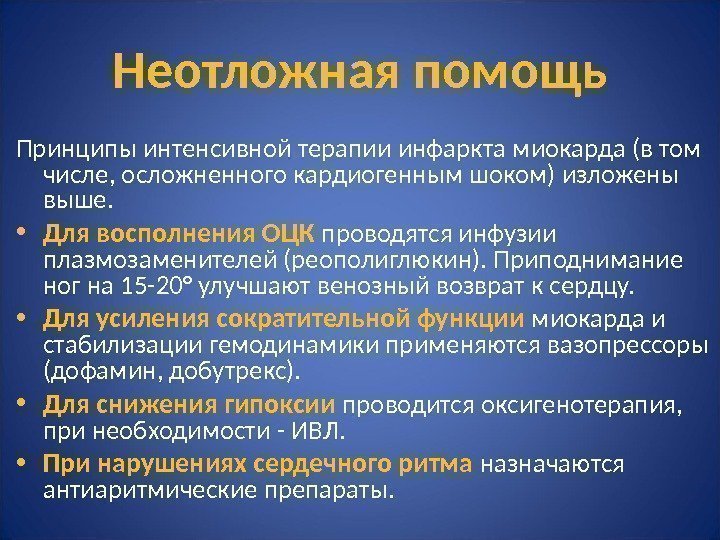 Неотложная помощь

Принципы интенсивной терапии инфаркта миокарда (в том числе, осложненного кардиогенным шоком) изложены выше.

• Для восполнения ОЦК проводятся инфузии плазмозаменителей (реополиглюкин). Приподнимание ног на 15-20° улучшают венозный возврат к сердцу.
• Для усиления сократительной функции миокарда и стабилизации гемодинамики применяются вазопрессоры (дофамин, добутрекс).
• Для снижения гипоксии проводится оксигенотерапия, при необходимости - ИВЛ.
• При нарушениях сердечного ритма назначаются антиаритмические препараты.